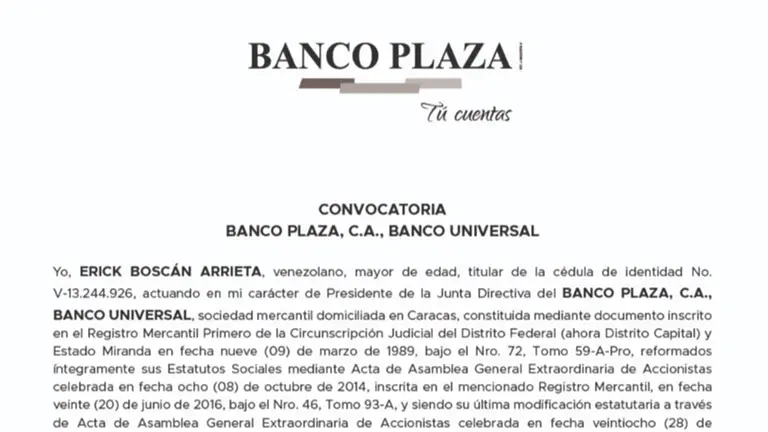 BANCO PLAZA

Tú cuentas

CONVOCATORIA
BANCO PLAZA, C.A., BANCO UNIVERSAL

Yo, ERICK BOSCÁN ARRIETA, venezolano, mayor de edad, titular de la cédula de identidad No. V-13.244.926, actuando en mi carácter de Presidente de la Junta Directiva del BANCO PLAZA, C.A., BANCO UNIVERSAL, sociedad mercantil domiciliada en Caracas, constituida mediante documento inscrito en el Registro Mercantil Primero de la Circunscripción Judicial del Distrito Federal (ahora Distrito Capital) y Estado Miranda en fecha nueve (09) de marzo de 1989, bajo el Nro. 72, Tomo 59-A-Pro, reformados íntegramente sus Estatutos Sociales mediante Acta de Asamblea General Extraordinaria de Accionistas celebrada en fecha ocho (08) de octubre de 2014, inscrita en el mencionado Registro Mercantil, en fecha veinte (20) de junio de 2016, bajo el Nro. 46, Tomo 93-A, y siendo su última modificación estatutaria a través de Acta de Asamblea General Extraordinaria de Accionistas celebrada en fecha veintiocho (28) de